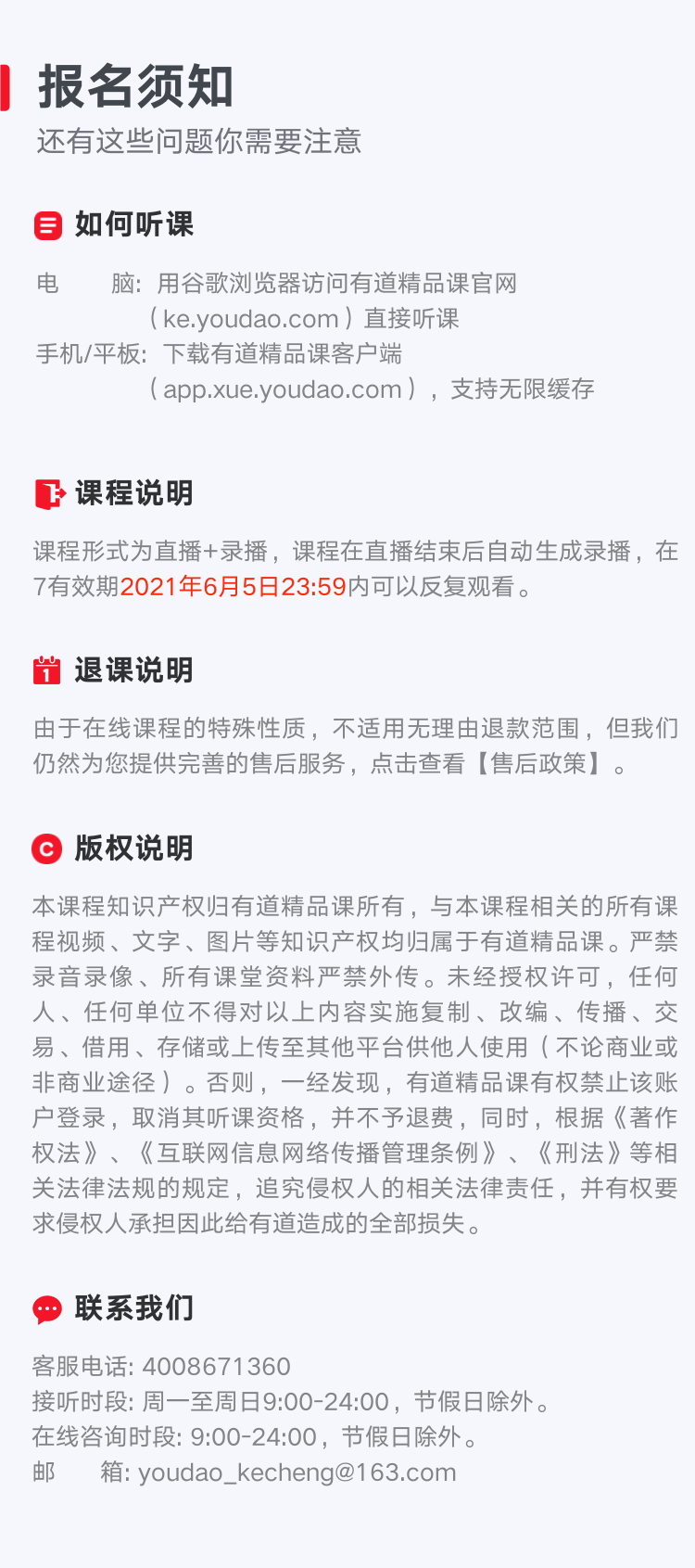 报名须知
还有这些问题你需要注意

如何听课

电　脑: 用谷歌浏览器访问有道精品课官网
（ke.youdao.com）直接听课
手机/平板: 下载有道精品课客户端
（app.xue.youdao.com），支持无限缓存

课程说明

课程形式为直播+录播，课程在直播结束后自动生成录播，在7有效期2021年6月5日23:59内可以反复观看。

退课说明

由于在线课程的特殊性质，不适用无理由退款范围，但我们仍然为您提供完善的售后服务，点击查看【售后政策】。

版权说明

本课程知识产权归有道精品课所有，与本课程相关的所有课程视频、文字、图片等知识产权均归属于有道精品课。严禁录音录像、所有课堂资料严禁外传。未经授权许可，任何人、任何单位不得对以上内容实施复制、改编、传播、交易、借用、存储或上传至其他平台供他人使用（不论商业或非商业途径）。否则，一经发现，有道精品课有权禁止该账户登录，取消其听课资格，并不予退费，同时，根据《著作权法》、《互联网信息网络传播管理条例》、《刑法》等相关法律法规的规定，追究侵权人的相关法律责任，并有权要求侵权人承担因此给有道造成的全部损失。

联系我们

客服电话: 4008671360
接听时段: 周一至周日9:00-24:00，节假日除外。
在线咨询时段: 9:00-24:00，节假日除外。
邮　箱: youdao_kecheng@163.com